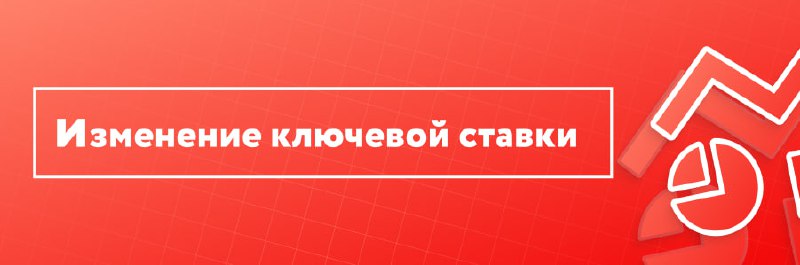 Изменение ключевой ставки